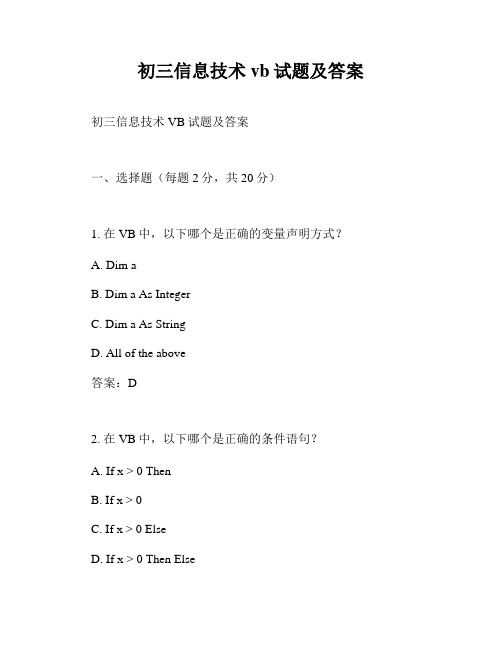 初三信息技术 vb 试题及答案

初三信息技术 VB 试题及答案

一、选择题（每题 2 分，共 20 分）

1. 在 VB 中，以下哪个是正确的变量声明方式？

A. Dim a

B. Dim a As Integer

C. Dim a As String

D. All of the above

答案：D

2. 在 VB 中，以下哪个是正确的条件语句？

A. If x > 0 Then

B. If x > 0

C. If x > 0 Else

D. If x > 0 Then Else